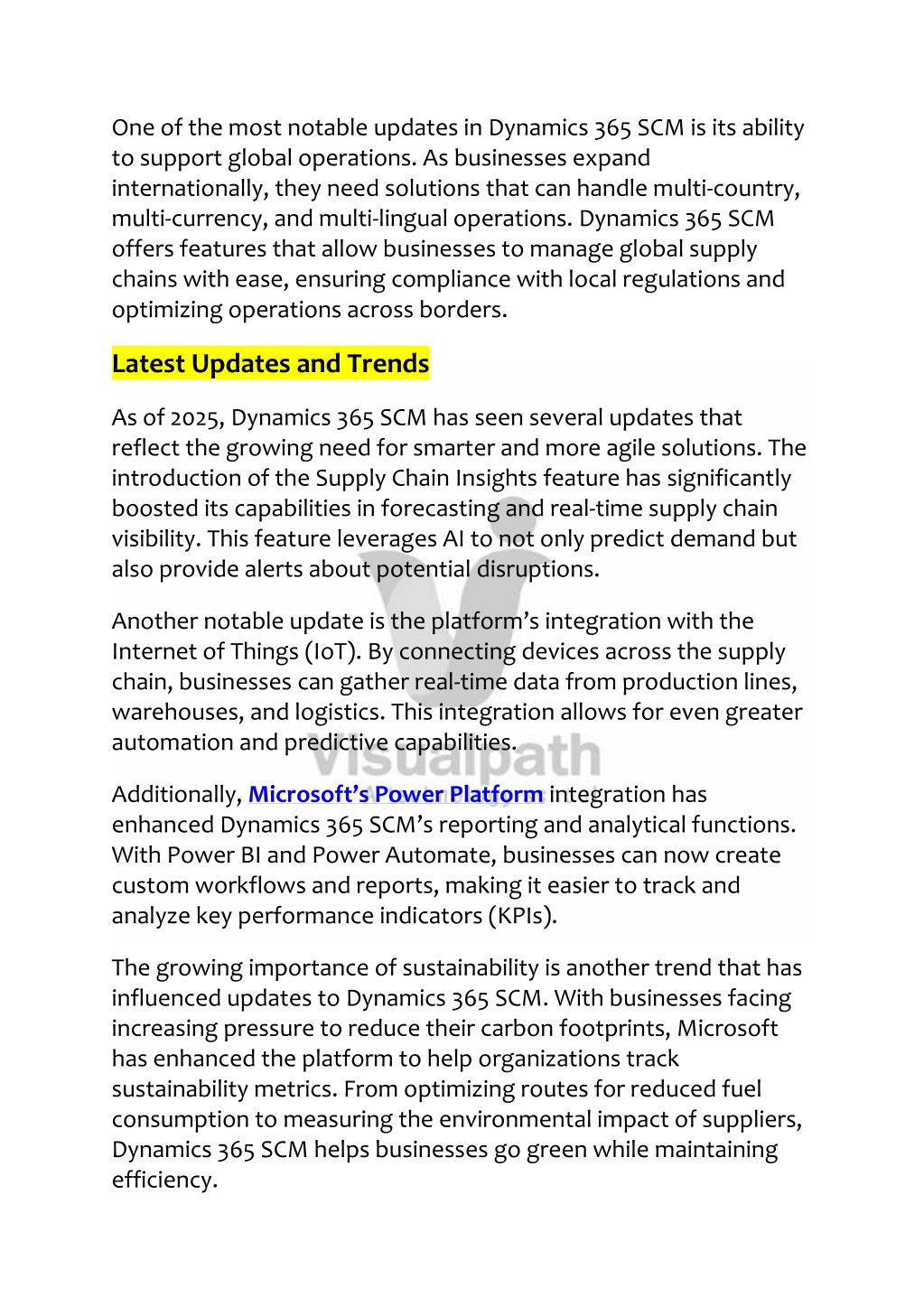 One of the most notable updates in Dynamics 365 SCM is its ability to support global operations. As businesses expand internationally, they need solutions that can handle multi-country, multi-currency, and multi-lingual operations. Dynamics 365 SCM offers features that allow businesses to manage global supply chains with ease, ensuring compliance with local regulations and optimizing operations across borders.

Latest Updates and Trends

As of 2025, Dynamics 365 SCM has seen several updates that reflect the growing need for smarter and more agile solutions. The introduction of the Supply Chain Insights feature has significantly boosted its capabilities in forecasting and real-time supply chain visibility. This feature leverages AI to not only predict demand but also provide alerts about potential disruptions.

Another notable update is the platform's integration with the Internet of Things (IoT). By connecting devices across the supply chain, businesses can gather real-time data from production lines, warehouses, and logistics. This integration allows for even greater automation and predictive capabilities.

Visualpath

Additionally, Microsoft's Power Platform integration has enhanced Dynamics 365 SCM's reporting and analytical functions. With Power BI and Power Automate, businesses can now create custom workflows and reports, making it easier to track and analyze key performance indicators (KPIs).

The growing importance of sustainability is another trend that has influenced updates to Dynamics 365 SCM. With businesses facing increasing pressure to reduce their carbon footprints, Microsoft has enhanced the platform to help organizations track sustainability metrics. From optimizing routes for reduced fuel consumption to measuring the environmental impact of suppliers, Dynamics 365 SCM helps businesses go green while maintaining efficiency.